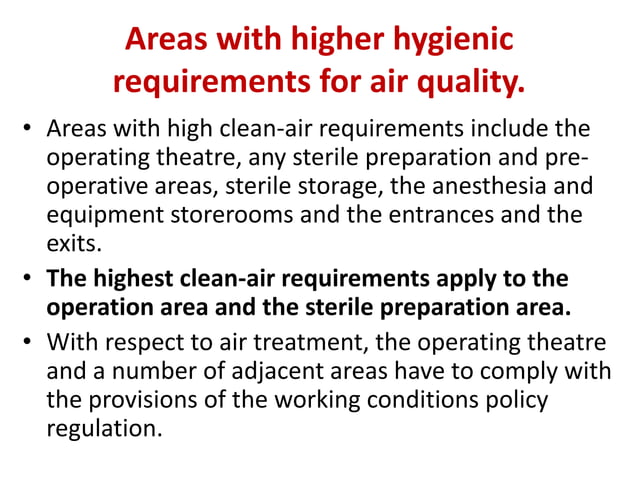 Areas with higher hygienic requirements for air quality.

• Areas with high clean-air requirements include the operating theatre, any sterile preparation and pre-operative areas, sterile storage, the anesthesia and equipment storerooms and the entrances and the exits.

• The highest clean-air requirements apply to the operation area and the sterile preparation area.

• With respect to air treatment, the operating theatre and a number of adjacent areas have to comply with the provisions of the working conditions policy regulation.